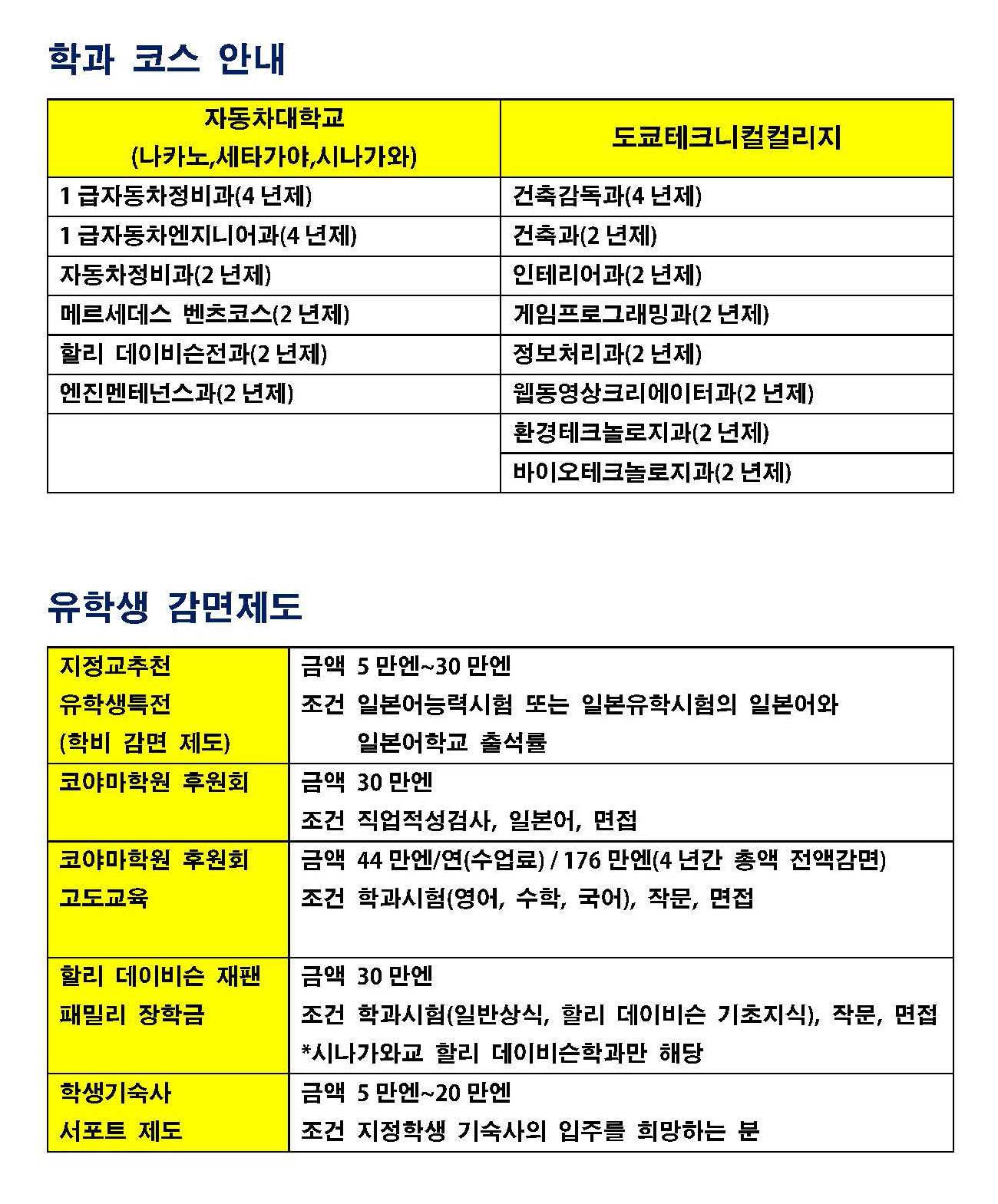 학과 코스 안내

| 자동차대학교 (나카노,세타가야,시나가와) | 도쿄테크니컬컬리지 |
|---|---|
| 1 급자동차정비과(4 년제) | 건축감독과(4 년제) |
| 1 급자동차엔지니어과(4 년제) | 건축과(2 년제) |
| 자동차정비과(2 년제) | 인테리어과(2 년제) |
| 메르세데스 벤츠코스(2 년제) | 게임프로그래밍과(2 년제) |
| 할리 데이비슨전과(2 년제) | 정보처리과(2 년제) |
| 엔진멘테넌스과(2 년제) | 웹동영상크리에이터과(2 년제) |
| | 환경테크놀로지과(2 년제) |
| | 바이오테크놀로지과(2 년제) |

유학생 감면제도

| 지정교추천 유학생특전 (학비 감면 제도) | 금액 5 만엔~30 만엔 조건 일본어능력시험 또는 일본유학시험의 일본어와 일본어학교 출석률 |
|---|---|
| 코야마학원 후원회 | 금액 30 만엔 조건 직업적성검사, 일본어, 면접 |
| 코야마학원 후원회 고도교육 | 금액 44 만엔/연(수업료) / 176 만엔(4 년간 총액 전액감면) 조건 학과시험(영어, 수학, 국어), 작문, 면접 |
| 할리 데이비슨 재팬 패밀리 장학금 | 금액 30 만엔 조건 학과시험(일반상식, 할리 데이비슨 기초지식), 작문, 면접 *시나가와교 할리 데이비슨학과만 해당 |
| 학생기숙사 서포트 제도 | 금액 5 만엔~20 만엔 조건 지정학생 기숙사의 입주를 희망하는 분 |